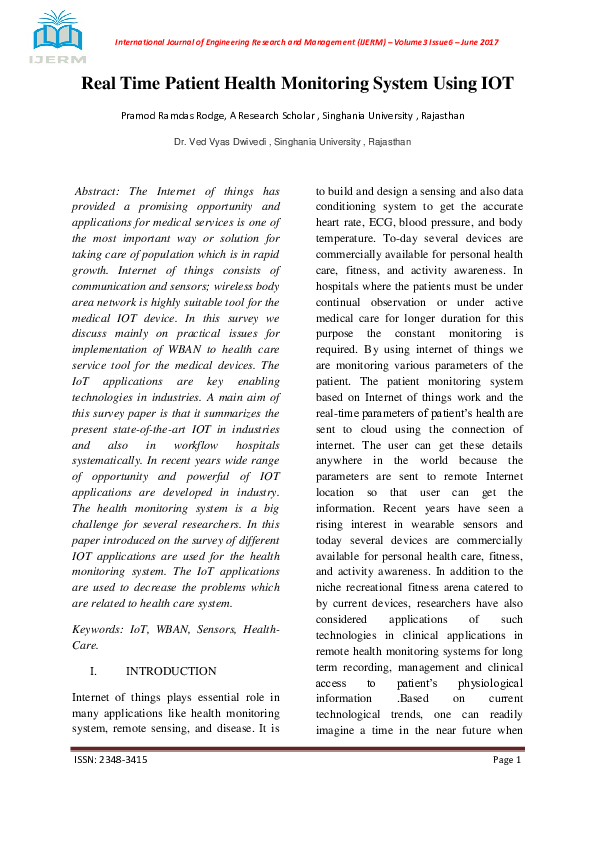 IJERM

International Journal of Engineering Research and Management (IJERM) – Volume 3 Issue 6 – June 2017

Real Time Patient Health Monitoring System Using IOT

Pramod Ramdas Rodge, A Research Scholar , Singhania University , Rajasthan

Dr. Ved Vyas Dwivedi , Singhania University , Rajasthan

Abstract: The Internet of things has provided a promising opportunity and applications for medical services is one of the most important way or solution for taking care of population which is in rapid growth. Internet of things consists of communication and sensors; wireless body area network is highly suitable tool for the medical IOT device. In this survey we discuss mainly on practical issues for implementation of WBAN to health care service tool for the medical devices. The IoT applications are key enabling technologies in industries. A main aim of this survey paper is that it summarizes the present state-of-the-art IOT in industries and also in workflow hospitals systematically. In recent years wide range of opportunity and powerful of IOT applications are developed in industry. The health monitoring system is a big challenge for several researchers. In this paper introduced on the survey of different IOT applications are used for the health monitoring system. The IoT applications are used to decrease the problems which are related to health care system.

Keywords: IoT, WBAN, Sensors, Health-Care.

I. INTRODUCTION

Internet of things plays essential role in many applications like health monitoring system, remote sensing, and disease. It is to build and design a sensing and also data conditioning system to get the accurate heart rate, ECG, blood pressure, and body temperature. To-day several devices are commercially available for personal health care, fitness, and activity awareness. In hospitals where the patients must be under continual observation or under active medical care for longer duration for this purpose the constant monitoring is required. By using internet of things we are monitoring various parameters of the patient. The patient monitoring system based on Internet of things work and the real-time parameters of patient's health are sent to cloud using the connection of internet. The user can get these details anywhere in the world because the parameters are sent to remote Internet location so that user can get the information. Recent years have seen a rising interest in wearable sensors and today several devices are commercially available for personal health care, fitness, and activity awareness. In addition to the niche recreational fitness arena catered to by current devices, researchers have also considered applications of such technologies in clinical applications in remote health monitoring systems for long term recording, management and clinical access to patient's physiological information .Based on current technological trends, one can readily imagine a time in the near future when

ISSN: 2348-3415

Page 1